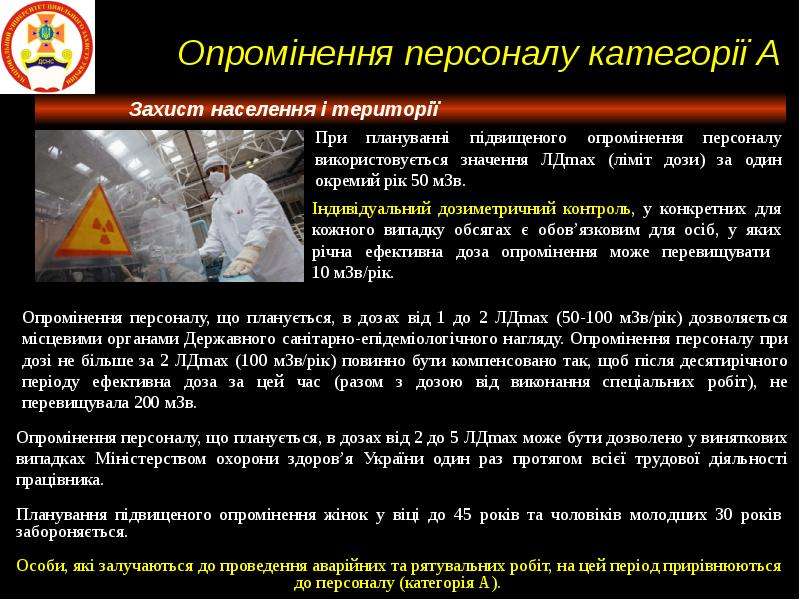 Опромінення персоналу категорії А

Захист населення і території

При плануванні підвищеного опромінення персоналу використовується значення ЛДmax (ліміт дози) за один окремий рік 50 мЗв.

Індивідуальний дозиметричний контроль, у конкретних для кожного випадку обсягах є обов'язковим для осіб, у яких річна ефективна доза опромінення може перевищувати 10 мЗв/рік.

Опромінення персоналу, що планується, в дозах від 1 до 2 ЛДmax (50-100 мЗв/рік) дозволяється місцевими органами Державного санітарно-епідеміологічного нагляду. Опромінення персоналу при дозі не більше за 2 ЛДmax (100 мЗв/рік) повинно бути компенсовано так, щоб після десятирічного періоду ефективна доза за цей час (разом з дозою від виконання спеціальних робіт), не перевищувала 200 мЗв.

Опромінення персоналу, що планується, в дозах від 2 до 5 ЛДmax може бути дозволено у виняткових випадках Міністерством охорони здоров'я України один раз протягом всієї трудової діяльності працівника.

Планування підвищеного опромінення жінок у віці до 45 років та чоловіків молодших 30 років забороняється.

Особи, які залучаються до проведення аварійних та рятувальних робіт, на цей період прирівнюються до персоналу (категорія А).